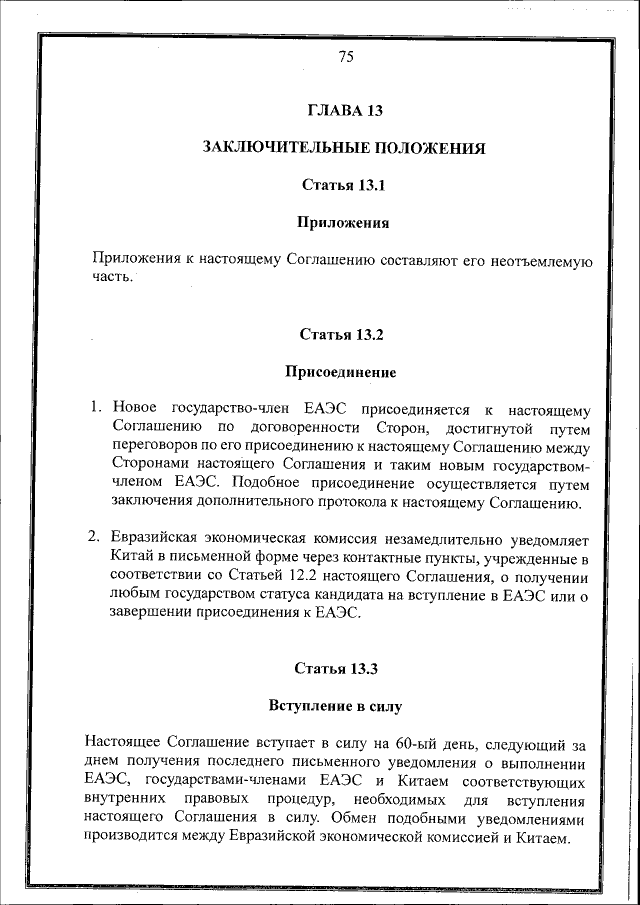 75

ГЛАВА 13

ЗАКЛЮЧИТЕЛЬНЫЕ ПОЛОЖЕНИЯ

Статья 13.1

Приложения

Приложения к настоящему Соглашению составляют его неотъемлемую часть.

Статья 13.2

Присоединение

1. Новое государство-член ЕАЭС присоединяется к настоящему Соглашению по договоренности Сторон, достигнутой путем переговоров по его присоединению к настоящему Соглашению между Сторонами настоящего Соглашения и таким новым государством-членом ЕАЭС. Подобное присоединение осуществляется путем заключения дополнительного протокола к настоящему Соглашению.

2. Евразийская экономическая комиссия незамедлительно уведомляет Китай в письменной форме через контактные пункты, учрежденные в соответствии со Статьей 12.2 настоящего Соглашения, о получении любым государством статуса кандидата на вступление в ЕАЭС или о завершении присоединения к ЕАЭС.

Статья 13.3

Вступление в силу

Настоящее Соглашение вступает в силу на 60-ый день, следующий за днем получения последнего письменного уведомления о выполнении ЕАЭС, государствами-членами ЕАЭС и Китаем соответствующих внутренних правовых процедур, необходимых для вступления настоящего Соглашения в силу. Обмен подобными уведомлениями производится между Евразийской экономической комиссией и Китаем.